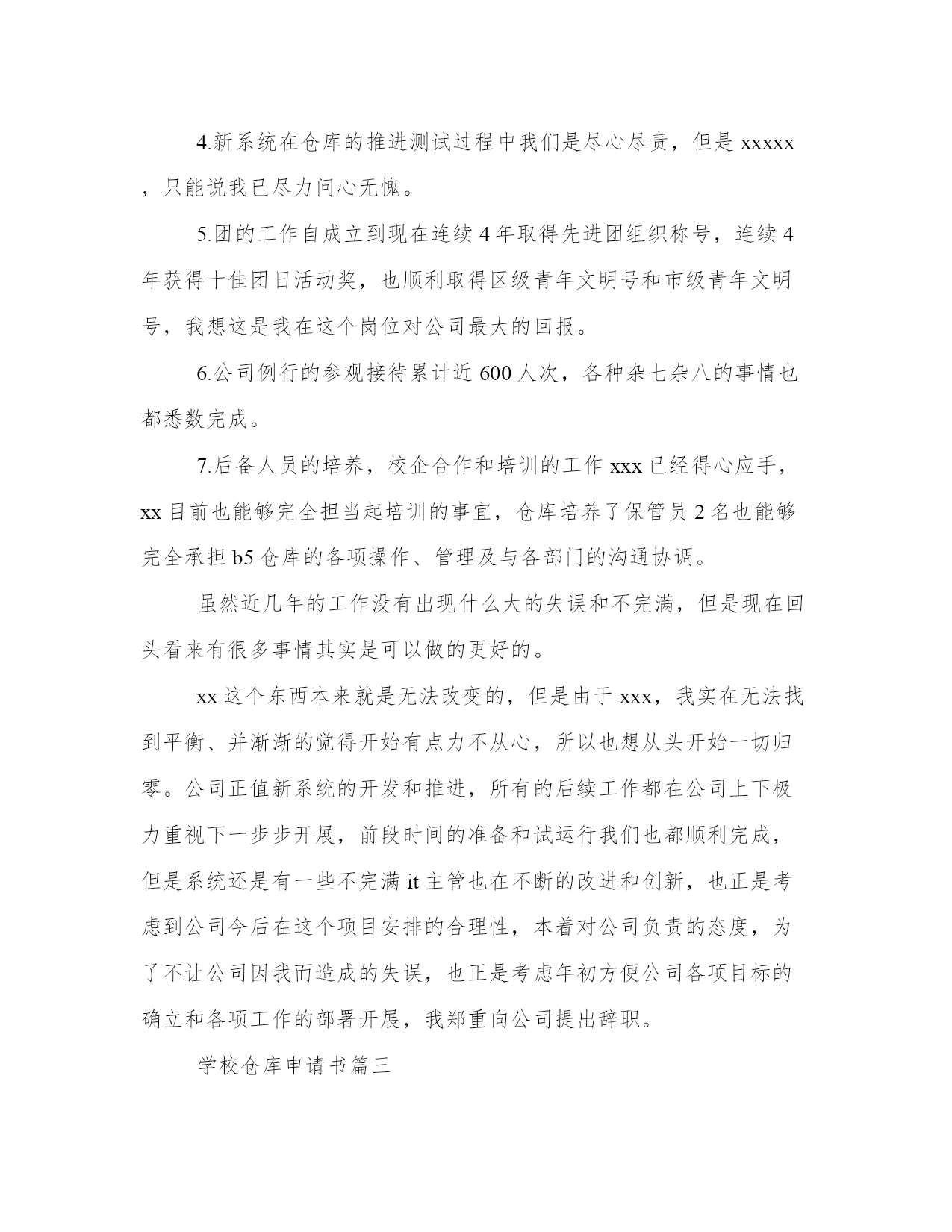 4.新系统在仓库的推进测试过程中我们是尽心尽责，但是 xxxxx，只能说我已尽力问心无愧。

5.团的工作自成立到现在连续 4 年取得先进团组织称号，连续 4 年获得十佳团日活动奖，也顺利取得区级青年文明号和市级青年文明号，我想这是我在这个岗位对公司最大的回报。

6.公司例行的参观接待累计近 600 人次，各种杂七杂八的事情也都悉数完成。

7.后备人员的培养，校企合作和培训的工作 xxx 已经得心应手，xx 目前也能够完全担当起培训的事宜，仓库培养了保管员 2 名也能够完全承担 b5 仓库的各项操作、管理及与各部门的沟通协调。

虽然近几年的工作没有出现什么大的失误和不完满，但是现在回头看来有很多事情其实是可以做的更好的。

xx 这个东西本来就是无法改变的，但是由于 xxx，我实在无法找到平衡、并渐渐的觉得开始有点力不从心，所以也想从头开始一切归零。公司正值新系统的开发和推进，所有的后续工作都在公司上下极力重视下一步步开展，前段时间的准备和试运行我们也都顺利完成，但是系统还是有一些不完满 it 主管也在不断的改进和创新，也正是考虑到公司今后在这个项目安排的合理性，本着对公司负责的态度，为了不让公司因我而造成的失误，也正是考虑年初方便公司各项目标的确立和各项工作的部署开展，我郑重向公司提出辞职。

学校仓库申请书篇三